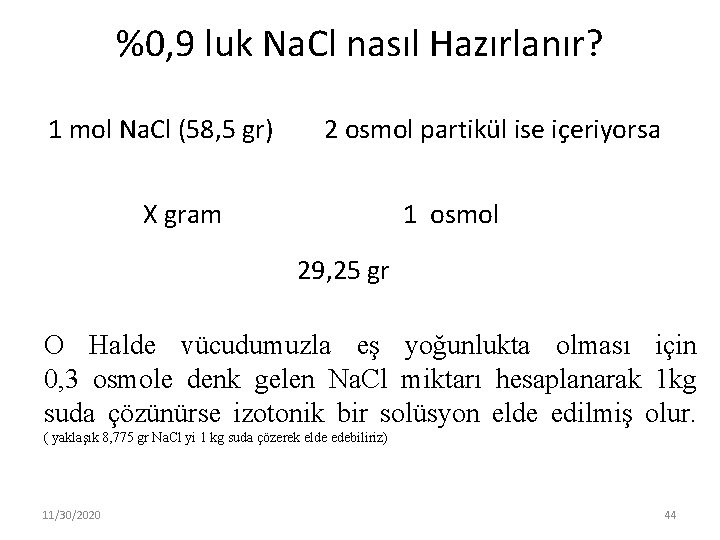 %0,9 luk NaCl nasıl Hazırlanır?

1 mol NaCl (58,5 gr) 2 osmol partikül ise içeriyorsa

X gram 1 osmol

29,25 gr

O Halde vücudumuzla eş yoğunlukta olması için 0,3 osmole denk gelen NaCl miktarı hesaplanarak 1kg suda çözünürse izotonik bir solüsyon elde edilmiş olur. ( yaklaşık 8,775 gr NaCl yi 1 kg suda çözerek elde edebiliriz)

11/30/2020

44